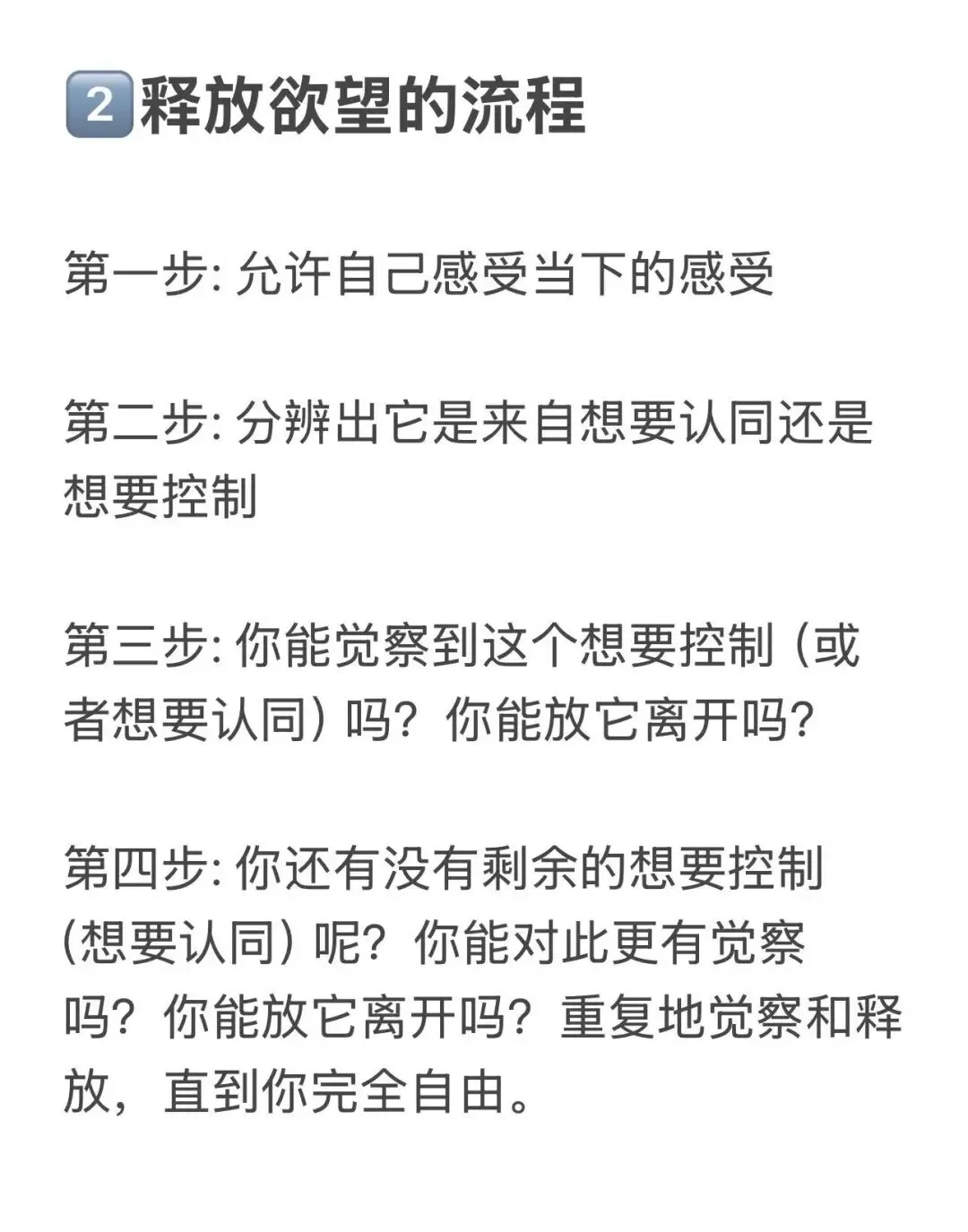 2释放欲望的流程

第一步:允许自己感受当下的感受

第二步:分辨出它是来自想要认同还是想要控制

第三步:你能觉察到这个想要控制(或者想要认同)吗?你能放它离开吗?

第四步:你还有没有剩余的想要控制(想要认同)呢?你能对此更有觉察吗?你能放它离开吗?重复地觉察和释放,直到你完全自由。